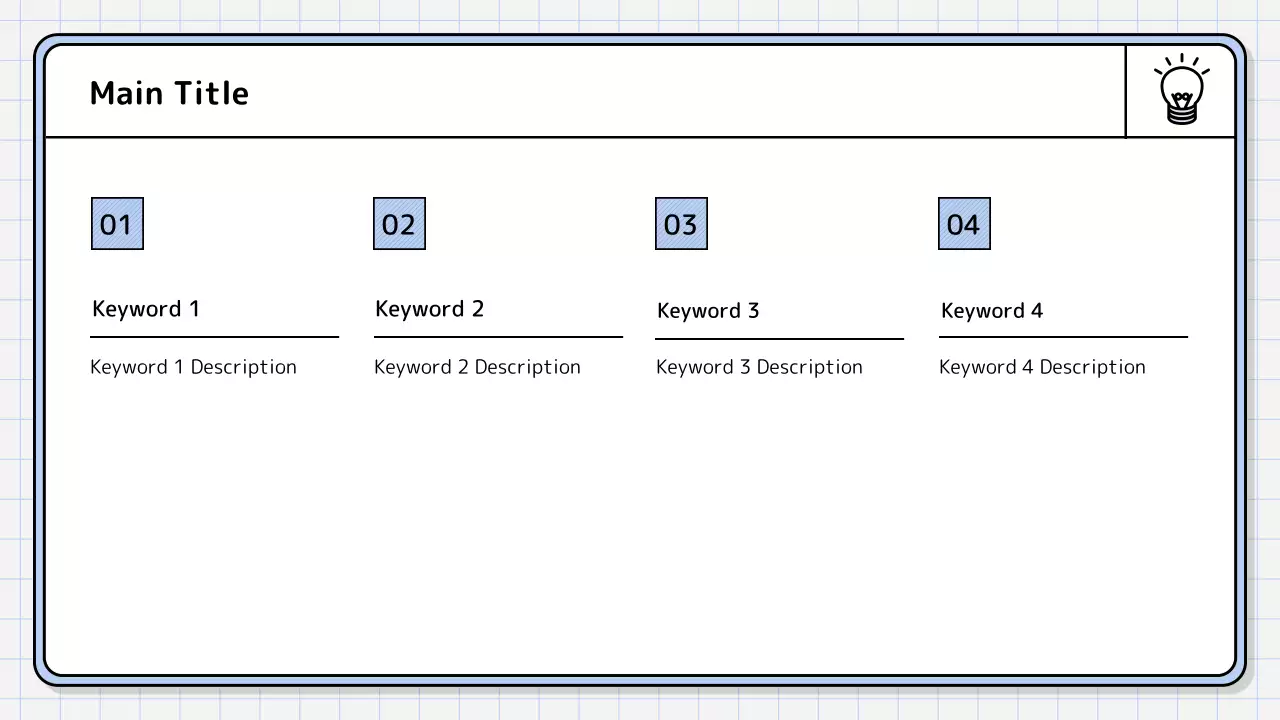 Main Title

01

Keyword 1

Keyword 1 Description

02

Keyword 2

Keyword 2 Description

03

Keyword 3

Keyword 3 Description

04

Keyword 4

Keyword 4 Description